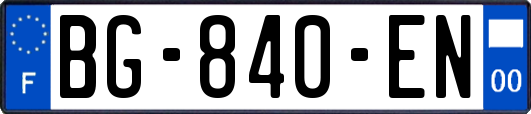 F
BG-840-EN
00